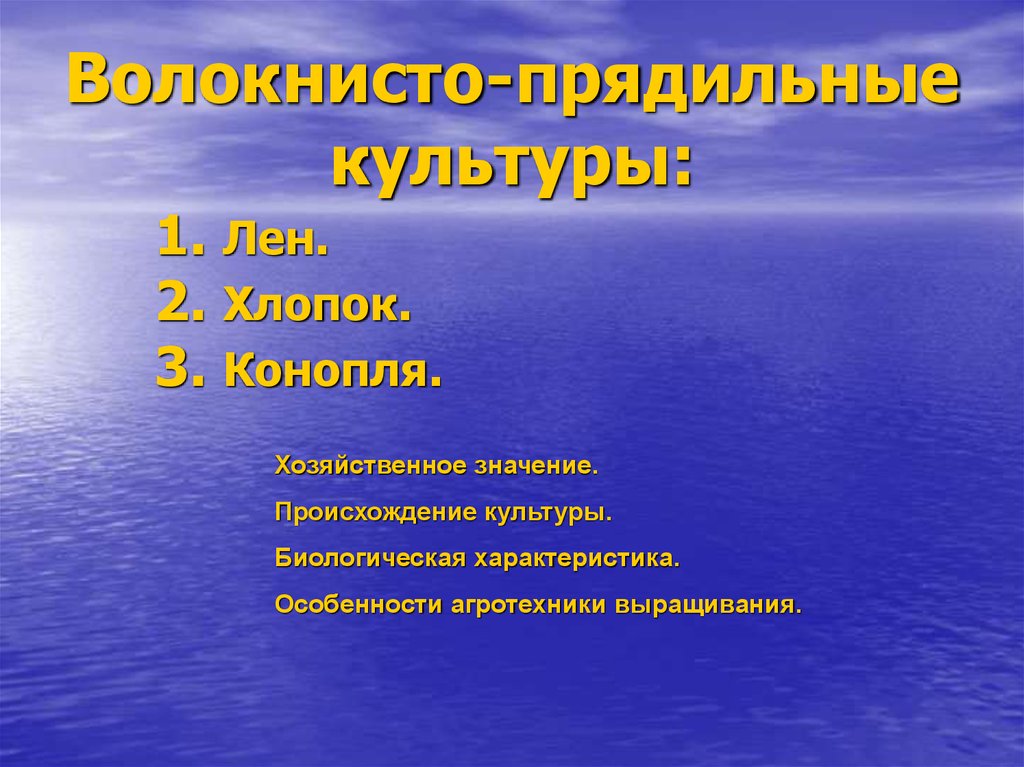 Волокнисто-прядильные культуры:

1. Лен.
2. Хлопок.
3. Конопля.

Хозяйственное значение.

Происхождение культуры.

Биологическая характеристика.

Особенности агротехники выращивания.